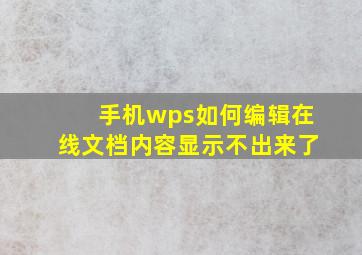 手机wps如何编辑在线文档内容显示不出来了